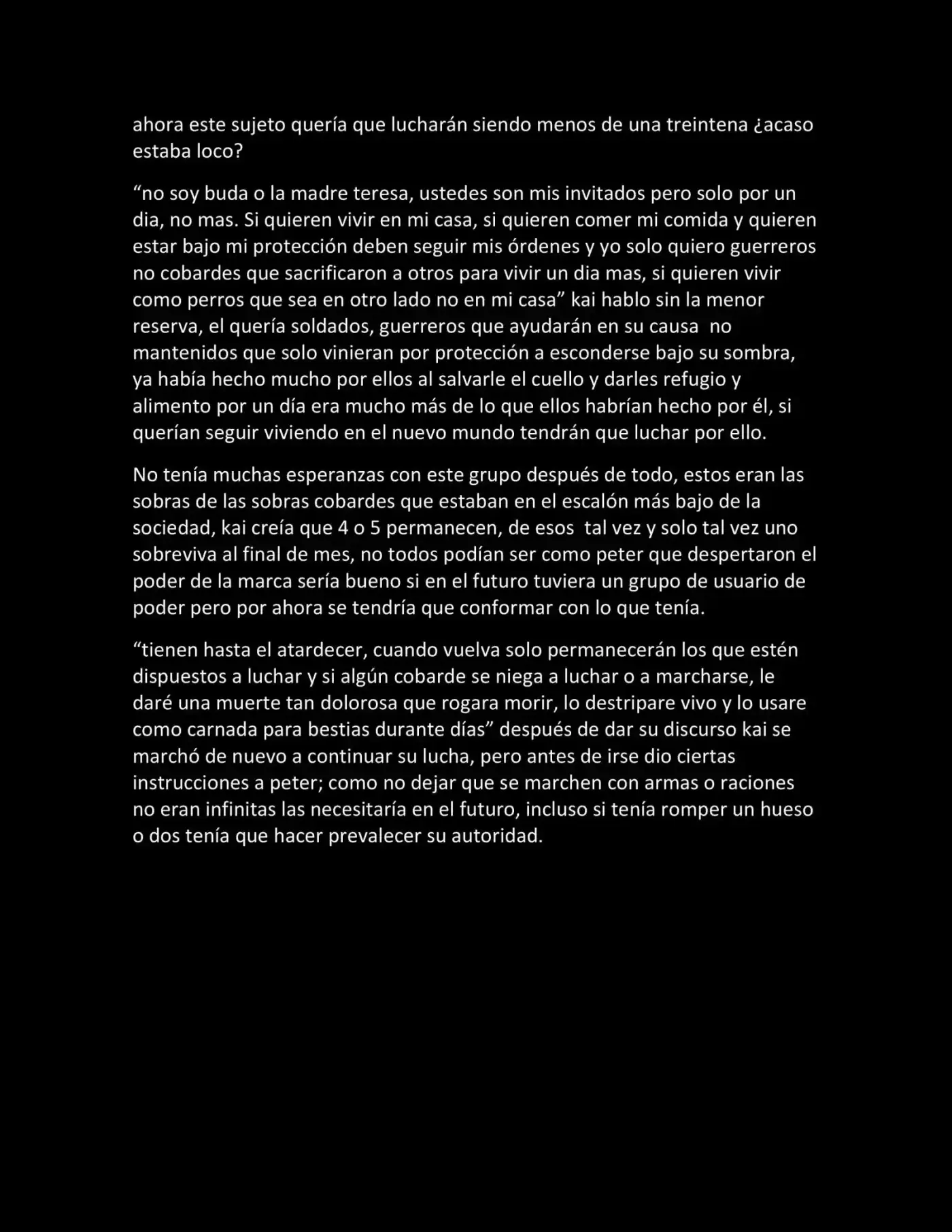 ahora este sujeto quería que lucharán siendo menos de una treintena ¿acaso estaba loco?

"no soy buda o la madre teresa, ustedes son mis invitados pero solo por un dia, no mas. Si quieren vivir en mi casa, si quieren comer mi comida y quieren estar bajo mi protección deben seguir mis órdenes y yo solo quiero guerreros no cobardes que sacrificaron a otros para vivir un dia mas, si quieren vivir como perros que sea en otro lado no en mi casa" kai hablo sin la menor reserva, el quería soldados, guerreros que ayudarán en su causa no mantenidos que solo vinieran por protección a esconderse bajo su sombra, ya había hecho mucho por ellos al salvarle el cuello y darles refugio y alimento por un día era mucho más de lo que ellos habrían hecho por él, si querían seguir viviendo en el nuevo mundo tendrán que luchar por ello.

No tenía muchas esperanzas con este grupo después de todo, estos eran las sobras de las sobras cobardes que estaban en el escalón más bajo de la sociedad, kai creía que 4 o 5 permanecen, de esos tal vez y solo tal vez uno sobreviva al final de mes, no todos podían ser como peter que despertaron el poder de la marca sería bueno si en el futuro tuviera un grupo de usuario de poder pero por ahora se tendría que conformar con lo que tenía.

"tienen hasta el atardecer, cuando vuelva solo permanecerán los que estén dispuestos a luchar y si algún cobarde se niega a luchar o a marcharse, le daré una muerte tan dolorosa que rogara morir, lo destripare vivo y lo usare como carnada para bestias durante días" después de dar su discurso kai se marchó de nuevo a continuar su lucha, pero antes de irse dio ciertas instrucciones a peter; como no dejar que se marchen con armas o raciones no eran infinitas las necesitaría en el futuro, incluso si tenía romper un hueso o dos tenía que hacer prevalecer su autoridad.